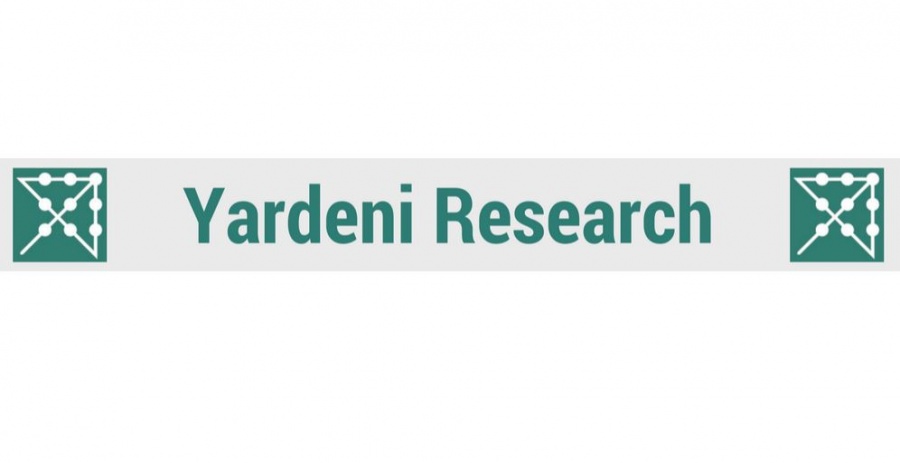 Yardeni Research